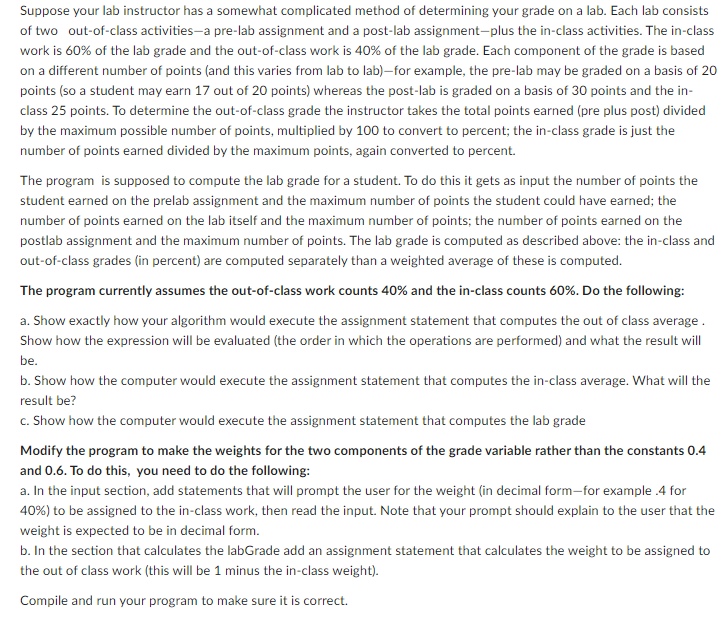 Suppose your lab instructor has a somewhat complicated method of determining your grade on a lab. Each lab consists of two out-of-class activities—a pre-lab assignment and a post-lab assignment—plus the in-class activities. The in-class work is 60% of the lab grade and the out-of-class work is 40% of the lab grade. Each component of the grade is based on a different number of points (and this varies from lab to lab)—for example, the pre-lab may be graded on a basis of 20 points (so a student may earn 17 out of 20 points) whereas the post-lab is graded on a basis of 30 points and the in-class 25 points. To determine the out-of-class grade the instructor takes the total points earned (pre plus post) divided by the maximum possible number of points, multiplied by 100 to convert to percent; the in-class grade is just the number of points earned divided by the maximum points, again converted to percent.

The program is supposed to compute the lab grade for a student. To do this it gets as input the number of points the student earned on the prelab assignment and the maximum number of points the student could have earned; the number of points earned on the lab itself and the maximum number of points; the number of points earned on the postlab assignment and the maximum number of points. The lab grade is computed as described above: the in-class and out-of-class grades (in percent) are computed separately than a weighted average of these is computed.

The program currently assumes the out-of-class work counts 40% and the in-class counts 60%. Do the following:

a. Show exactly how your algorithm would execute the assignment statement that computes the out of class average . Show how the expression will be evaluated (the order in which the operations are performed) and what the result will be.
b. Show how the computer would execute the assignment statement that computes the in-class average. What will the result be?
c. Show how the computer would execute the assignment statement that computes the lab grade

Modify the program to make the weights for the two components of the grade variable rather than the constants 0.4 and 0.6. To do this, you need to do the following:
a. In the input section, add statements that will prompt the user for the weight (in decimal form—for example .4 for 40%) to be assigned to the in-class work, then read the input. Note that your prompt should explain to the user that the weight is expected to be in decimal form.
b. In the section that calculates the labGrade add an assignment statement that calculates the weight to be assigned to the out of class work (this will be 1 minus the in-class weight).

Compile and run your program to make sure it is correct.